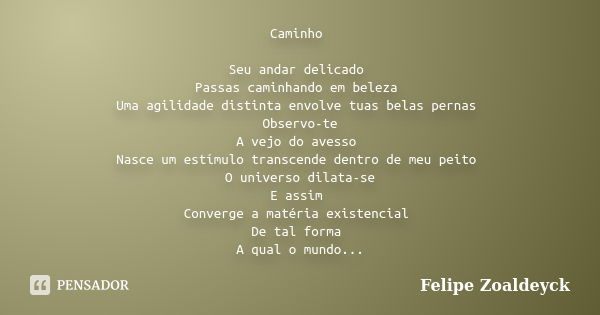 Caminho

Seu andar delicado
Passas caminhando em beleza
Uma agilidade distinta envolve tuas belas pernas
Observo-te
A vejo do avesso
Nasce um estímulo transcende dentro de meu peito
O universo dilata-se
E assim
Converge a matéria existencial
De tal forma
A qual o mundo...

PENSADOR

Felipe Zoaldeyck